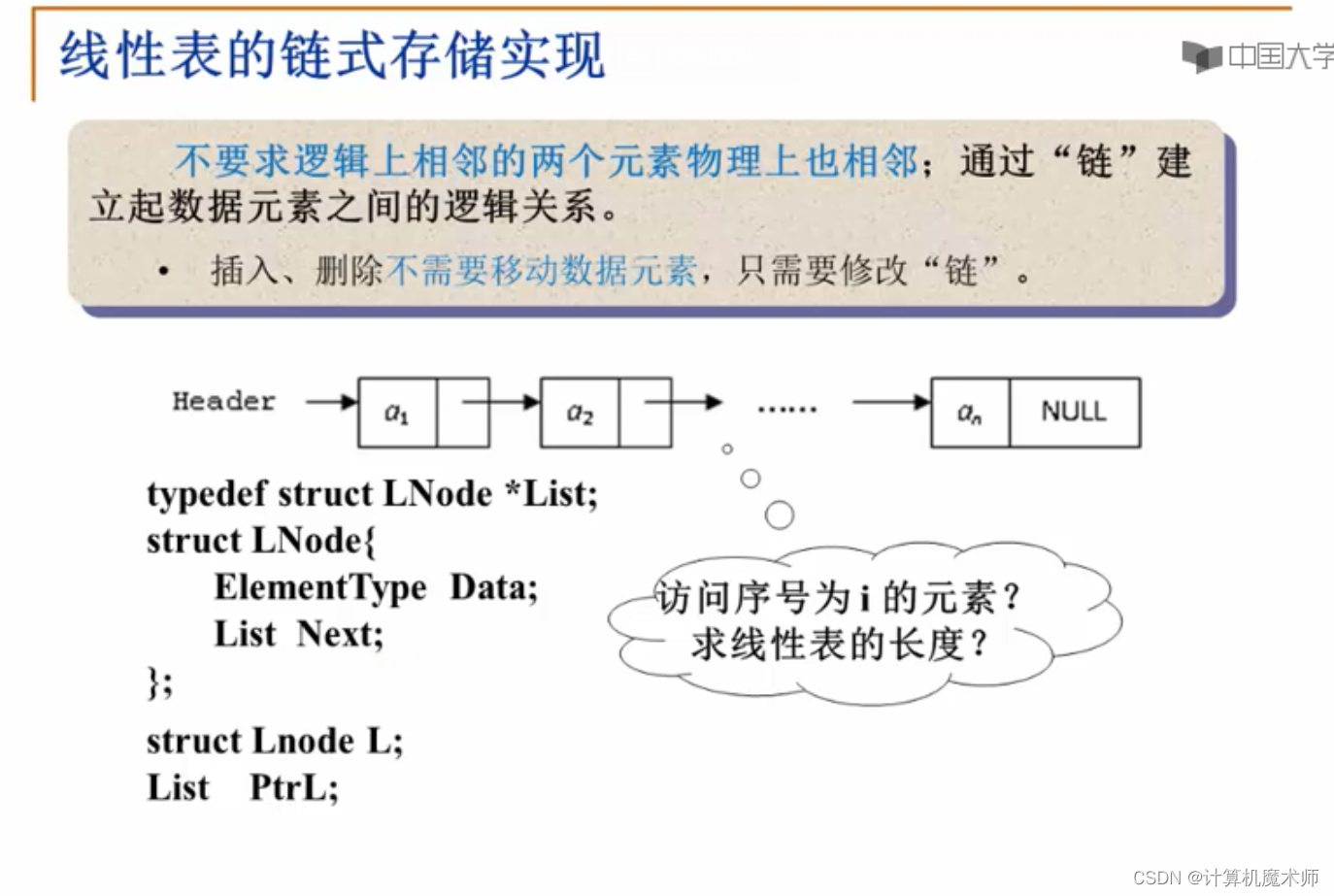 线性表的链式存储实现

中国大学

不要求逻辑上相邻的两个元素物理上也相邻；通过“链”建立起数据元素之间的逻辑关系。

• 插入、删除不需要移动数据元素，只需要修改“链”。

Header $a_1$ $a_2$ …… $a_n$ NULL

typedef struct LNode *List;
struct LNode{
ElementType Data;
List Next;
};
struct Lnode L;
List PtrL;

访问序号为 i 的元素？
求线性表的长度？

CSDN @计算机魔术师